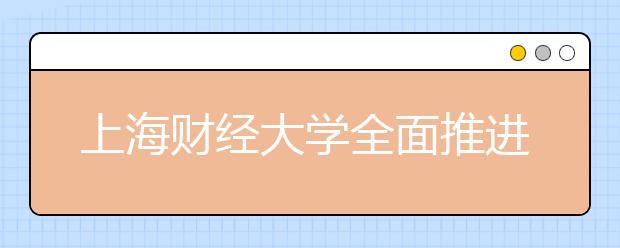 上海财经大学全面推进